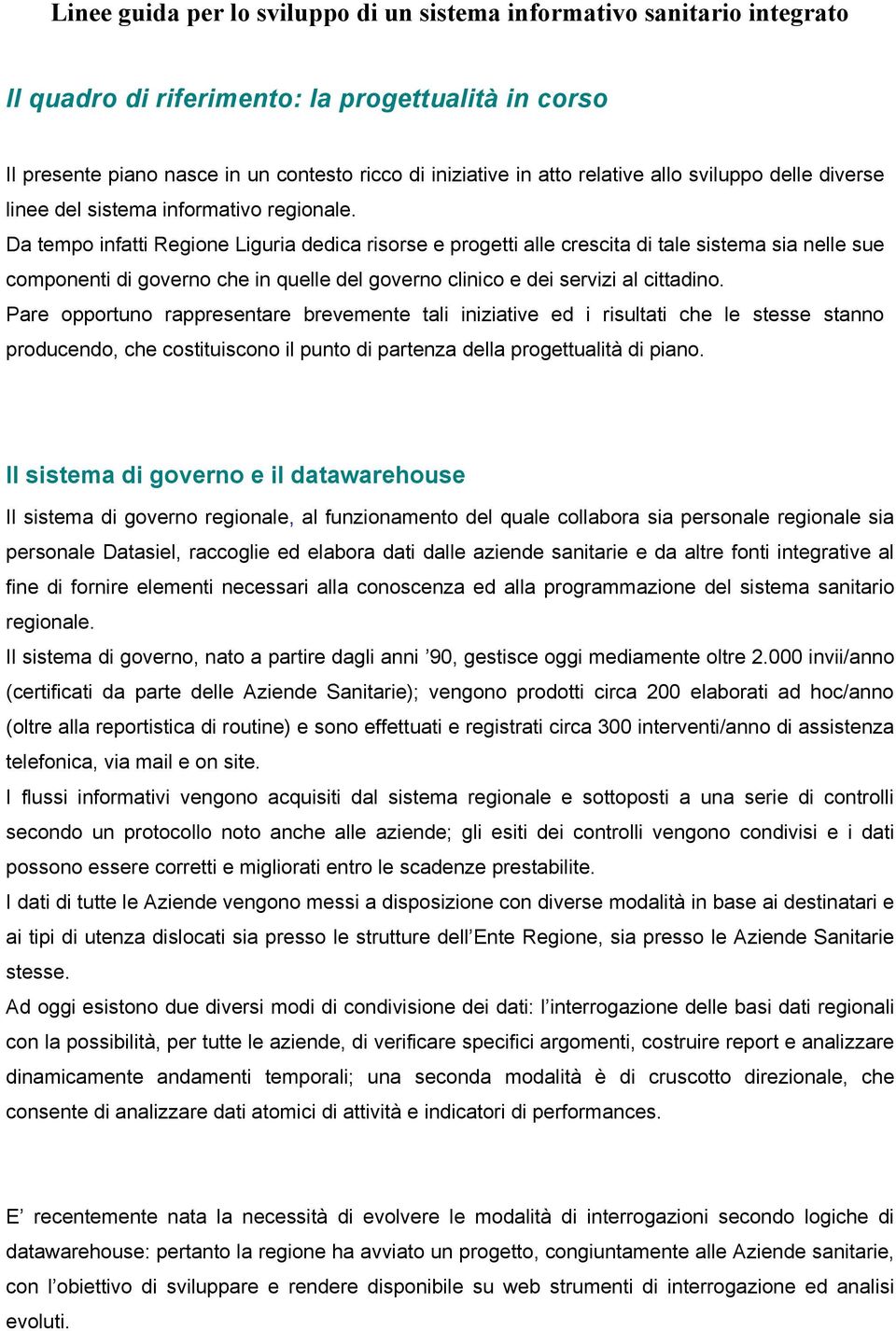 Linee guida per lo sviluppo di un sistema informativo sanitario integrato

Il quadro di riferimento: la progettualità in corso

Il presente piano nasce in un contesto ricco di iniziative in atto relative allo sviluppo delle diverse linee del sistema informativo regionale.
Da tempo infatti Regione Liguria dedica risorse e progetti alle crescita di tale sistema sia nelle sue componenti di governo che in quelle del governo clinico e dei servizi al cittadino.
Pare opportuno rappresentare brevemente tali iniziative ed i risultati che le stesse stanno producendo, che costituiscono il punto di partenza della progettualità di piano.

Il sistema di governo e il datawarehouse

Il sistema di governo regionale, al funzionamento del quale collabora sia personale regionale sia personale Datasiel, raccoglie ed elabora dati dalle aziende sanitarie e da altre fonti integrative al fine di fornire elementi necessari alla conoscenza ed alla programmazione del sistema sanitario regionale.
Il sistema di governo, nato a partire dagli anni ’90, gestisce oggi mediamente oltre 2.000 invii/anno (certificati da parte delle Aziende Sanitarie); vengono prodotti circa 200 elaborati ad hoc/anno (oltre alla reportistica di routine) e sono effettuati e registrati circa 300 interventi/anno di assistenza telefonica, via mail e on site.
I flussi informativi vengono acquisiti dal sistema regionale e sottoposti a una serie di controlli secondo un protocollo noto anche alle aziende; gli esiti dei controlli vengono condivisi e i dati possono essere corretti e migliorati entro le scadenze prestabilite.
I dati di tutte le Aziende vengono messi a disposizione con diverse modalità in base ai destinatari e ai tipi di utenza dislocati sia presso le strutture dell’Ente Regione, sia presso le Aziende Sanitarie stesse.
Ad oggi esistono due diversi modi di condivisione dei dati: l’interrogazione delle basi dati regionali con la possibilità, per tutte le aziende, di verificare specifici argomenti, costruire report e analizzare dinamicamente andamenti temporali; una seconda modalità è di cruscotto direzionale, che consente di analizzare dati atomici di attività e indicatori di performances.

E’ recentemente nata la necessità di evolvere le modalità di interrogazioni secondo logiche di datawarehouse: pertanto la regione ha avviato un progetto, congiuntamente alle Aziende sanitarie, con l’obiettivo di sviluppare e rendere disponibile su web strumenti di interrogazione ed analisi evoluti.